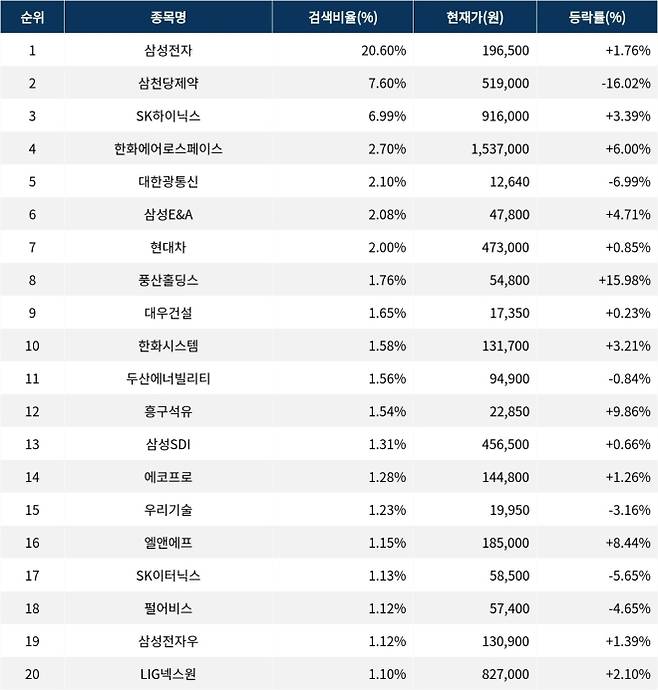 | 순위 | 종목명 | 검색비율(%) | 현재가(원) | 등락률(%) |
|---|---|---|---|---|
| 1 | 삼성전자 | 20.60% | 196,500 | +1.76% |
| 2 | 삼천당제약 | 7.60% | 519,000 | -16.02% |
| 3 | SK하이닉스 | 6.99% | 916,000 | +3.39% |
| 4 | 한화에어로스페이스 | 2.70% | 1,537,000 | +6.00% |
| 5 | 대한광통신 | 2.10% | 12,640 | -6.99% |
| 6 | 삼성E&A | 2.08% | 47,800 | +4.71% |
| 7 | 현대차 | 2.00% | 473,000 | +0.85% |
| 8 | 풍산홀딩스 | 1.76% | 54,800 | +15.98% |
| 9 | 대우건설 | 1.65% | 17,350 | +0.23% |
| 10 | 한화시스템 | 1.58% | 131,700 | +3.21% |
| 11 | 두산에너빌리티 | 1.56% | 94,900 | -0.84% |
| 12 | 흥구석유 | 1.54% | 22,850 | +9.86% |
| 13 | 삼성SDI | 1.31% | 456,500 | +0.66% |
| 14 | 에코프로 | 1.28% | 144,800 | +1.26% |
| 15 | 우리기술 | 1.23% | 19,950 | -3.16% |
| 16 | 엘앤에프 | 1.15% | 185,000 | +8.44% |
| 17 | SK이터닉스 | 1.13% | 58,500 | -5.65% |
| 18 | 펄어비스 | 1.12% | 57,400 | -4.65% |
| 19 | 삼성전자우 | 1.12% | 130,900 | +1.39% |
| 20 | LIG넥스원 | 1.10% | 827,000 | +2.10% |